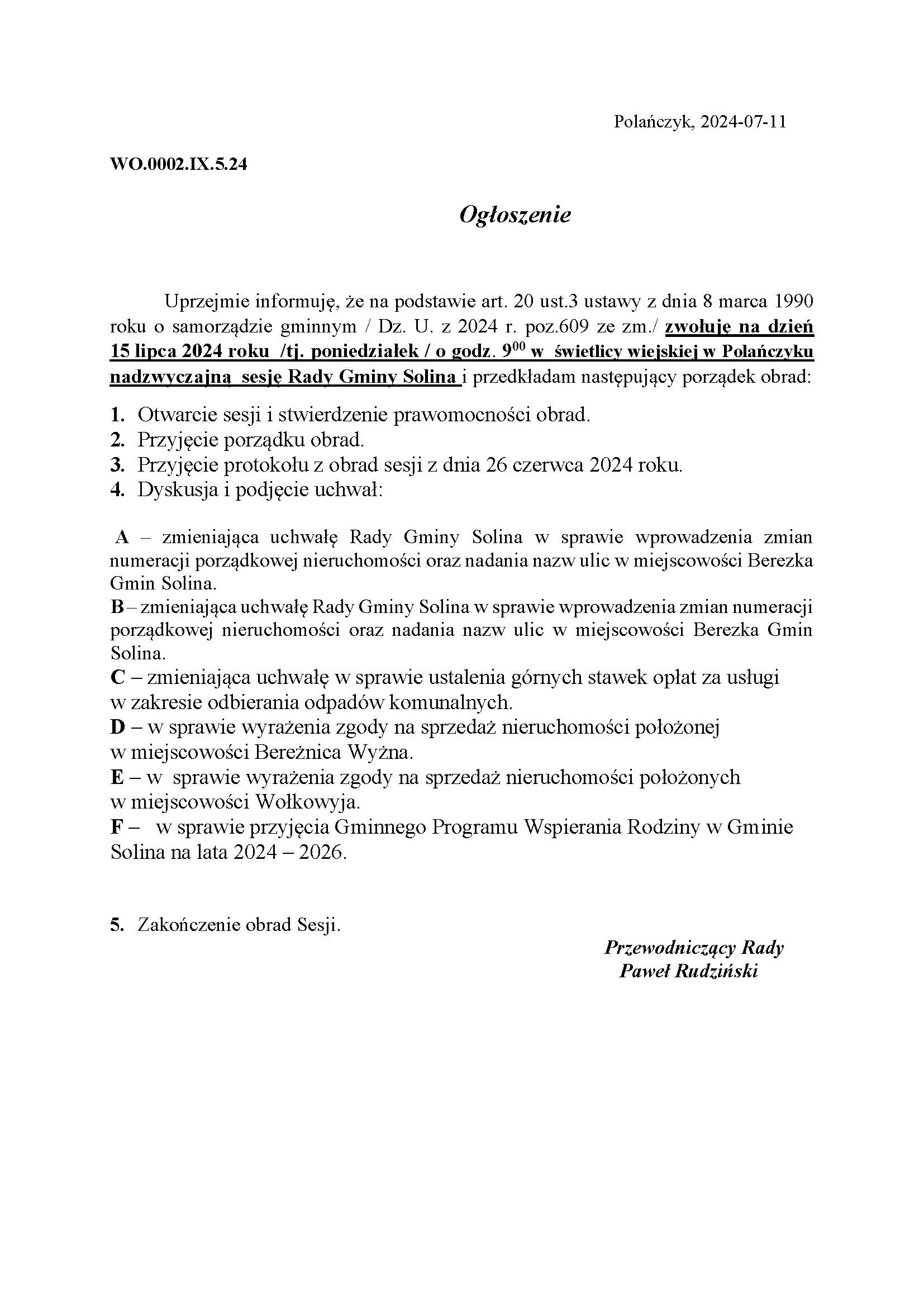 Polańczyk, 2024-07-11

WO.0002.IX.5.24

Ogłoszenie

Uprzejmie informuję, że na podstawie art. 20 ust.3 ustawy z dnia 8 marca 1990 roku o samorządzie gminnym / Dz. U. z 2024 r. poz.609 ze zm./ zwołuję na dzień 15 lipca 2024 roku /tj. poniedziałek / o godz. $9^{00}$ w świetlicy wiejskiej w Polańczyku nadzwyczajną sesję Rady Gminy Solina i przedkładam następujący porządek obrad:

1. Otwarcie sesji i stwierdzenie prawomocności obrad.
2. Przyjęcie porządku obrad.
3. Przyjęcie protokołu z obrad sesji z dnia 26 czerwca 2024 roku.
4. Dyskusja i podjęcie uchwał:

A – zmieniająca uchwałę Rady Gminy Solina w sprawie wprowadzenia zmian numeracji porządkowej nieruchomości oraz nadania nazw ulic w miejscowości Berezka Gmin Solina.
B – zmieniająca uchwałę Rady Gminy Solina w sprawie wprowadzenia zmian numeracji porządkowej nieruchomości oraz nadania nazw ulic w miejscowości Berezka Gmin Solina.
C – zmieniająca uchwałę w sprawie ustalenia górnych stawek opłat za usługi w zakresie odbierania odpadów komunalnych.
D – w sprawie wyrażenia zgody na sprzedaż nieruchomości położonej w miejscowości Bereżnica Wyżna.
E – w sprawie wyrażenia zgody na sprzedaż nieruchomości położonych w miejscowości Wołkowyja.
F – w sprawie przyjęcia Gminnego Programu Wspierania Rodziny w Gminie Solina na lata 2024 – 2026.

5. Zakończenie obrad Sesji.

Przewodniczący Rady
Paweł Rudziński